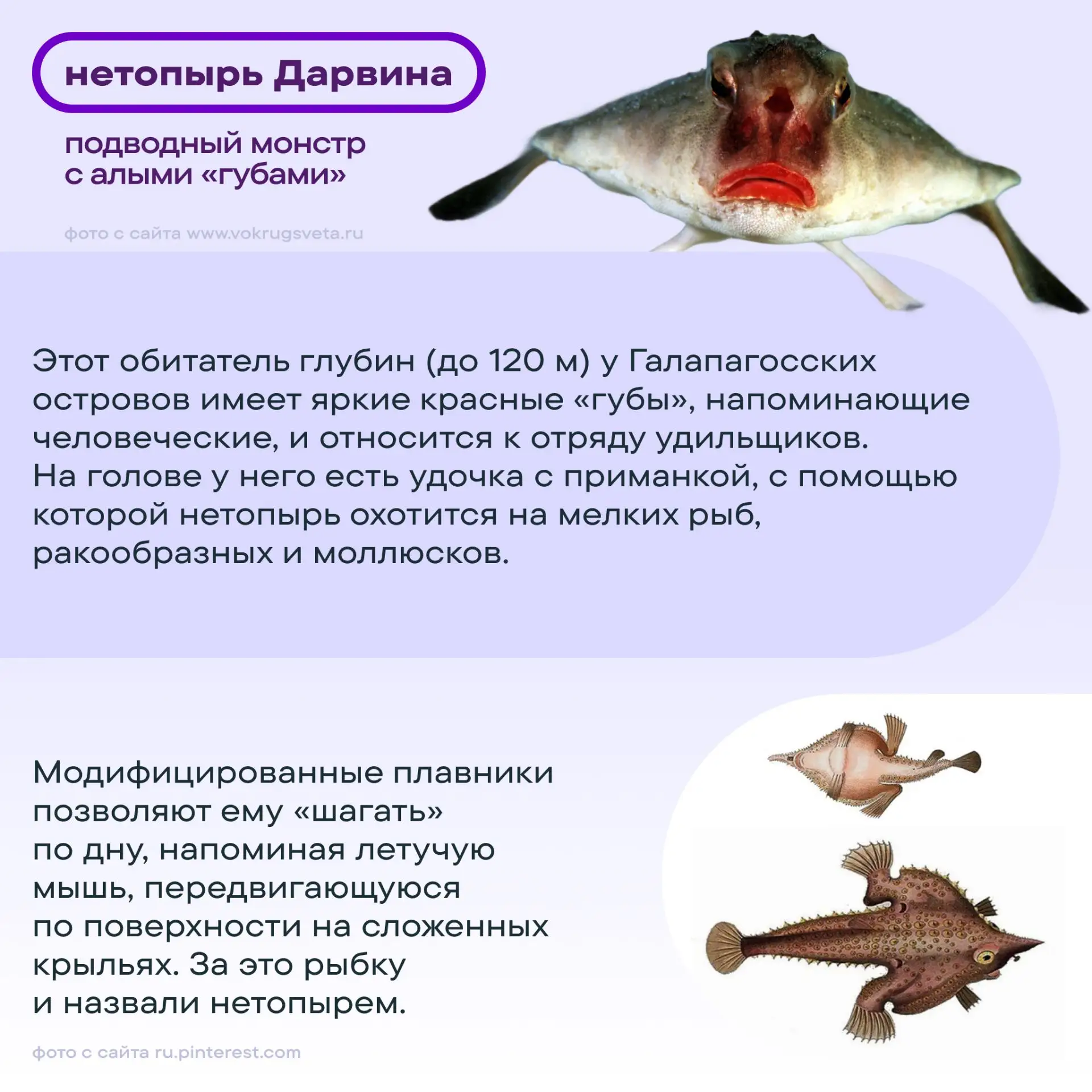 нетопырь Дарвина

подводный монстр с алыми «губами»

фото с сайта www.vokrugsveta.ru

Этот обитатель глубин (до 120 м) у Галапагосских островов имеет яркие красные «губы», напоминающие человеческие, и относится к отряду удильщиков. На голове у него есть удочка с приманкой, с помощью которой нетопырь охотится на мелких рыб, ракообразных и моллюсков.

Модифицированные плавники позволяют ему «шагать» по дну, напоминая летучую мышь, передвигающуюся по поверхности на сложенных крыльях. За это рыбку и назвали нетопырем.

фото с сайта ru.pinterest.com